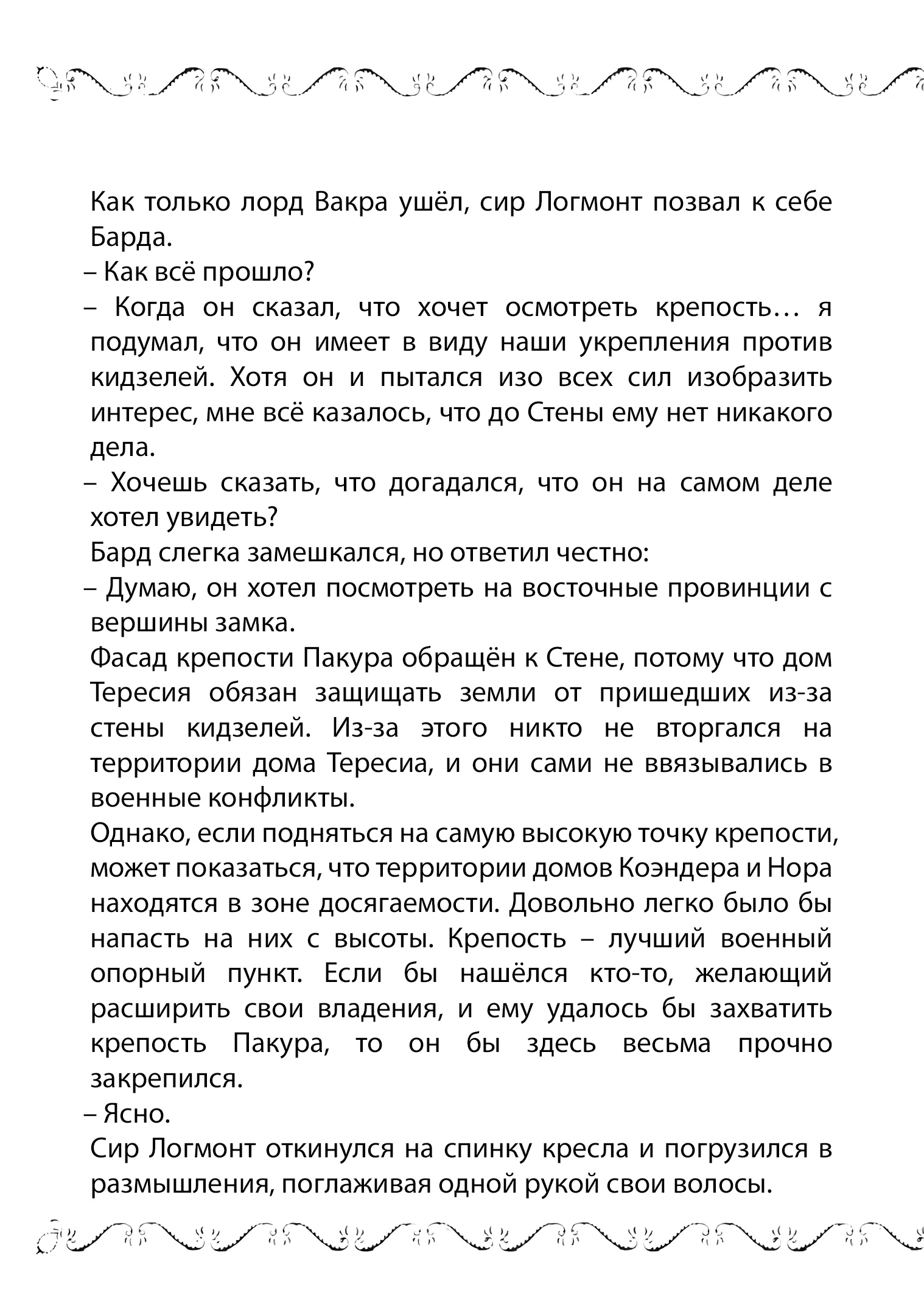 Как только лорд Вакра ушёл, сир Логмонт позвал к себе Барда.

– Как всё прошло?

– Когда он сказал, что хочет осмотреть крепость… я подумал, что он имеет в виду наши укрепления против кидзелей. Хотя он и пытался изо всех сил изобразить интерес, мне всё казалось, что до Стены ему нет никакого дела.

– Хочешь сказать, что догадался, что он на самом деле хотел увидеть?

Бард слегка замешкался, но ответил честно:

– Думаю, он хотел посмотреть на восточные провинции с вершины замка.

Фасад крепости Пакура обращён к Стене, потому что дом Тересия обязан защищать земли от пришедших из-за стены кидзелей. Из-за этого никто не вторгался на территории дома Тересиа, и они сами не ввязывались в военные конфликты.

Однако, если подняться на самую высокую точку крепости, может показаться, что территории домов Коэндера и Нора находятся в зоне досягаемости. Довольно легко было бы напасть на них с высоты. Крепость – лучший военный опорный пункт. Если бы нашёлся кто-то, желающий расширить свои владения, и ему удалось бы захватить крепость Пакура, то он бы здесь весьма прочно закрепился.

– Ясно.

Сир Логмонт откинулся на спинку кресла и погрузился в размышления, поглаживая одной рукой свои волосы.